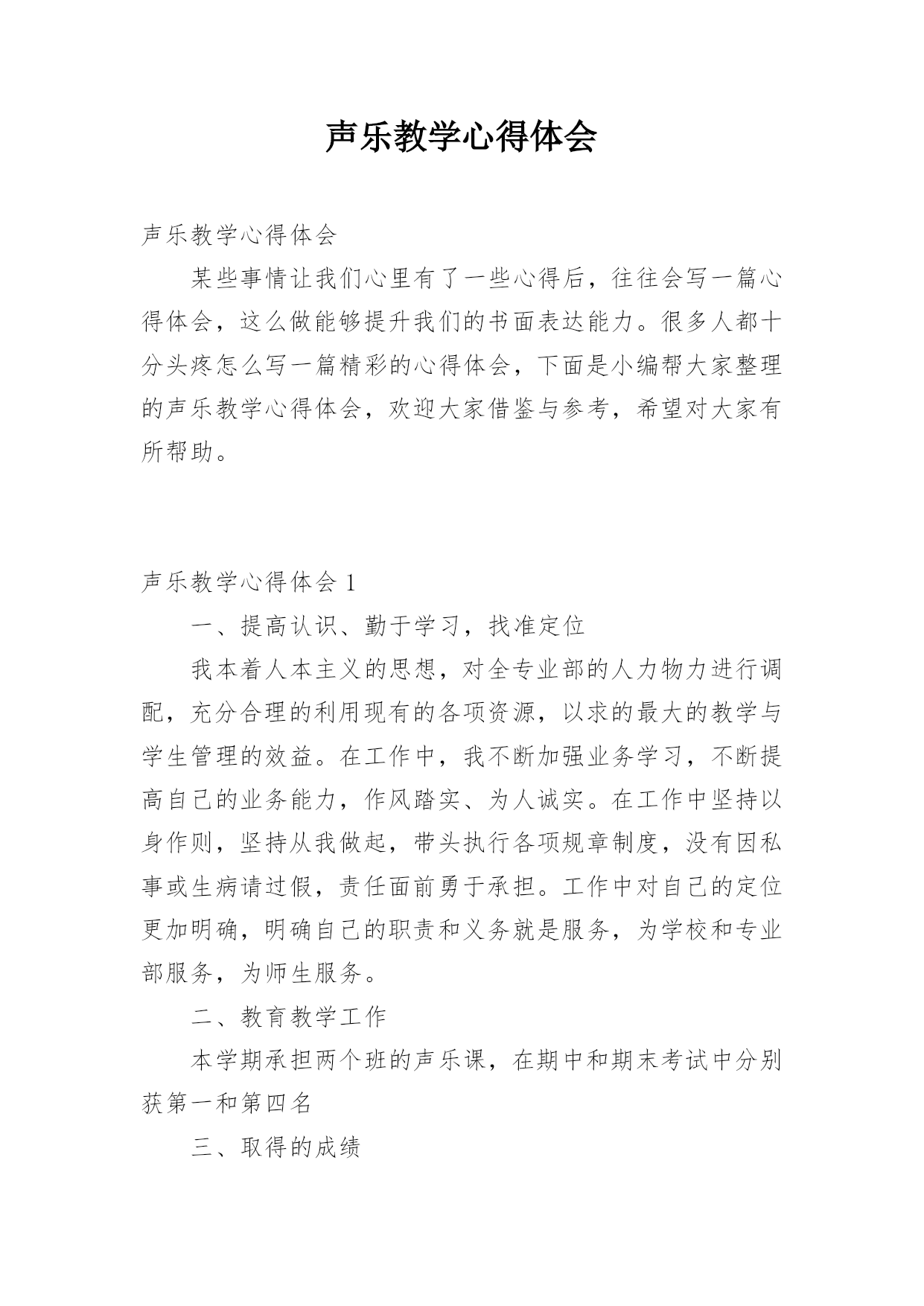 声乐教学心得体会

声乐教学心得体会

某些事情让我们心里有了一些心得后，往往会写一篇心得体会，这么做能够提升我们的书面表达能力。很多人都十分头疼怎么写一篇精彩的心得体会，下面是小编帮大家整理的声乐教学心得体会，欢迎大家借鉴与参考，希望对大家有所帮助。

声乐教学心得体会 1

一、提高认识、勤于学习，找准定位

我本着人本主义的思想，对全专业部的人力物力进行调配，充分合理的利用现有的各项资源，以求的最大的教学与学生管理的效益。在工作中，我不断加强业务学习，不断提高自己的业务能力，作风踏实、为人诚实。在工作中坚持以身作则，坚持从我做起，带头执行各项规章制度，没有因私事或生病请过假，责任面前勇于承担。工作中对自己的定位更加明确，明确自己的职责和义务就是服务，为学校和专业部服务，为师生服务。

二、教育教学工作

本学期承担两个班的声乐课，在期中和期末考试中分别获第一和第四名

三、取得的成绩